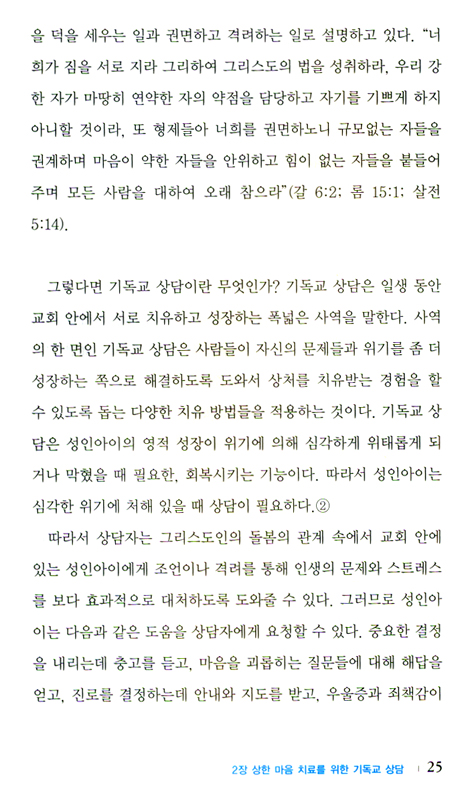 을 덕을 세우는 일과 권면하고 격려하는 일로 설명하고 있다. "너희가 짐을 서로 지라 그리하여 그리스도의 법을 성취하라, 우리 강한 자가 마땅히 연약한 자의 약점을 담당하고 자기를 기쁘게 하지 아니할 것이라, 또 형제들아 너희를 권면하노니 규모없는 자들을 권계하며 마음이 약한 자들을 안위하고 힘이 없는 자들을 붙들어 주며 모든 사람을 대하여 오래 참으라"(갈 6:2; 롬 15:1; 살전 5:14).

그렇다면 기독교 상담이란 무엇인가? 기독교 상담은 일생 동안 교회 안에서 서로 치유하고 성장하는 폭넓은 사역을 말한다. 사역의 한 면인 기독교 상담은 사람들이 자신의 문제들과 위기를 좀 더 성장하는 쪽으로 해결하도록 도와서 상처를 치유받는 경험을 할 수 있도록 돕는 다양한 치유 방법들을 적용하는 것이다. 기독교 상담은 성인아이의 영적 성장이 위기에 의해 심각하게 위태롭게 되거나 막혔을 때 필요한, 회복시키는 기능이다. 따라서 성인아이는 심각한 위기에 처해 있을 때 상담이 필요하다.②

따라서 상담자는 그리스도인의 돌봄의 관계 속에서 교회 안에 있는 성인아이에게 조언이나 격려를 통해 인생의 문제와 스트레스를 보다 효과적으로 대처하도록 도와줄 수 있다. 그러므로 성인아이는 다음과 같은 도움을 상담자에게 요청할 수 있다. 중요한 결정을 내리는데 충고를 듣고, 마음을 괴롭히는 질문들에 대해 해답을 얻고, 진로를 결정하는데 안내와 지도를 받고, 우울증과 죄책감이

2장 상한 마음 치료를 위한 기독교 상담 | 25